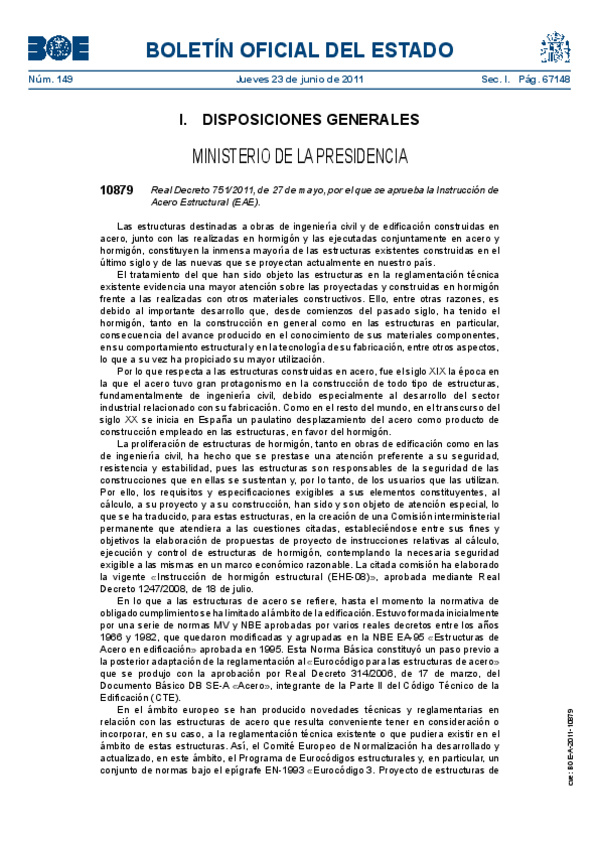 BOE BOLETÍN OFICIAL DEL ESTADO

Núm. 149 Jueves 23 de junio de 2011 Sec. I. Pág. 67148

I. DISPOSICIONES GENERALES

MINISTERIO DE LA PRESIDENCIA

10879 Real Decreto 751/2011, de 27 de mayo, por el que se aprueba la Instrucción de Acero Estructural (EAE).

Las estructuras destinadas a obras de ingeniería civil y de edificación construidas en acero, junto con las realizadas en hormigón y las ejecutadas conjuntamente en acero y hormigón, constituyen la inmensa mayoría de las estructuras existentes construidas en el último siglo y de las nuevas que se proyectan actualmente en nuestro país.

El tratamiento del que han sido objeto las estructuras en la reglamentación técnica existente evidencia una mayor atención sobre las proyectadas y construidas en hormigón frente a las realizadas con otros materiales constructivos. Ello, entre otras razones, es debido al importante desarrollo que, desde comienzos del pasado siglo, ha tenido el hormigón, tanto en la construcción en general como en las estructuras en particular, consecuencia del avance producido en el conocimiento de sus materiales componentes, en su comportamiento estructural y en la tecnología de su fabricación, entre otros aspectos, lo que a su vez ha propiciado su mayor utilización.

Por lo que respecta a las estructuras construidas en acero, fue el siglo XIX la época en la que el acero tuvo gran protagonismo en la construcción de todo tipo de estructuras, fundamentalmente de ingeniería civil, debido especialmente al desarrollo del sector industrial relacionado con su fabricación. Como en el resto del mundo, en el transcurso del siglo XX se inicia en España un paulatino desplazamiento del acero como producto de construcción empleado en las estructuras, en favor del hormigón.

La proliferación de estructuras de hormigón, tanto en obras de edificación como en las de ingeniería civil, ha hecho que se prestase una atención preferente a su seguridad, resistencia y estabilidad, pues las estructuras son responsables de la seguridad de las construcciones que en ellas se sustentan y, por lo tanto, de los usuarios que las utilizan. Por ello, los requisitos y especificaciones exigibles a sus elementos constituyentes, al cálculo, a su proyecto y a su construcción, han sido y son objeto de atención especial, lo que se ha traducido, para estas estructuras, en la creación de una Comisión interministerial permanente que atendiera a las cuestiones citadas, estableciéndose entre sus fines y objetivos la elaboración de propuestas de proyecto de instrucciones relativas al cálculo, ejecución y control de estructuras de hormigón, contemplando la necesaria seguridad exigible a las mismas en un marco económico razonable. La citada comisión ha elaborado la vigente «Instrucción de hormigón estructural (EHE-08)», aprobada mediante Real Decreto 1247/2008, de 18 de julio.

En lo que a las estructuras de acero se refiere, hasta el momento la normativa de obligado cumplimiento se ha limitado al ámbito de la edificación. Estuvo formada inicialmente por una serie de normas MV y NBE aprobadas por varios reales decretos entre los años 1966 y 1982, que quedaron modificadas y agrupadas en la NBE EA-95 «Estructuras de Acero en edificación» aprobada en 1995. Esta Norma Básica constituyó un paso previo a la posterior adaptación de la reglamentación al «Eurocódigo para las estructuras de acero» que se produjo con la aprobación por Real Decreto 314/2006, de 17 de marzo, del Documento Básico DB SE-A «Acero», integrante de la Parte II del Código Técnico de la Edificación (CTE).

En el ámbito europeo se han producido novedades técnicas y reglamentarias en relación con las estructuras de acero que resulta conveniente tener en consideración o incorporar, en su caso, a la reglamentación técnica existente o que pudiera existir en el ámbito de estas estructuras. Así, el Comité Europeo de Normalización ha desarrollado y actualizado, en este ámbito, el Programa de Eurocódigos estructurales y, en particular, un conjunto de normas bajo el epígrafe EN-1993 «Eurocódigo 3. Proyecto de estructuras de

cve: BOE-A-2011-10879